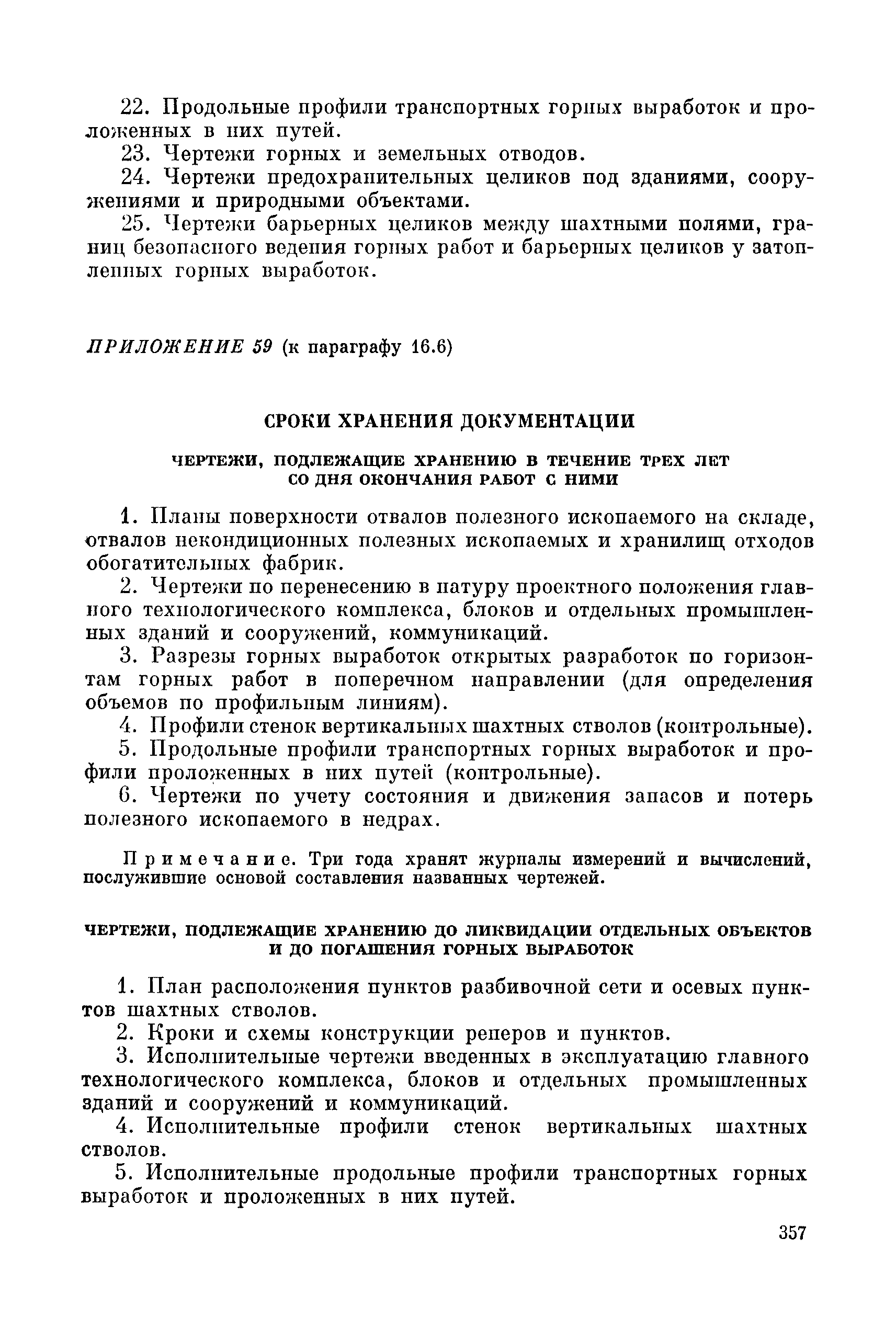 22. Продольные профили транспортных горных выработок и проложенных в них путей.

23. Чертежи горных и земельных отводов.

24. Чертежи предохранительных целиков под зданиями, сооружениями и природными объектами.

25. Чертежи барьерных целиков между шахтными полями, границ безопасного ведения горных работ и барьерных целиков у затопленных горных выработок.

ПРИЛОЖЕНИЕ 59 (к параграфу 16.6)

СРОКИ ХРАНЕНИЯ ДОКУМЕНТАЦИИ

ЧЕРТЕЖИ, ПОДЛЕЖАЩИЕ ХРАНЕНИЮ В ТЕЧЕНИЕ ТРЕХ ЛЕТ СО ДНЯ ОКОНЧАНИЯ РАБОТ С НИМИ

1. Планы поверхности отвалов полезного ископаемого на складе, отвалов некондиционных полезных ископаемых и хранилищ отходов обогатительных фабрик.

2. Чертежи по перенесению в натуру проектного положения главного технологического комплекса, блоков и отдельных промышленных зданий и сооружений, коммуникаций.

3. Разрезы горных выработок открытых разработок по горизонтам горных работ в поперечном направлении (для определения объемов по профильным линиям).

4. Профили стенок вертикальных шахтных стволов (контрольные).

5. Продольные профили транспортных горных выработок и профили проложенных в них путей (контрольные).

6. Чертежи по учету состояния и движения запасов и потерь полезного ископаемого в недрах.

Примечание. Три года хранят журналы измерений и вычислений, послужившие основой составления названных чертежей.

ЧЕРТЕЖИ, ПОДЛЕЖАЩИЕ ХРАНЕНИЮ ДО ЛИКВИДАЦИИ ОТДЕЛЬНЫХ ОБЪЕКТОВ И ДО ПОГАШЕНИЯ ГОРНЫХ ВЫРАБОТОК

1. План расположения пунктов разбивочной сети и осевых пунктов шахтных стволов.

2. Кроки и схемы конструкции реперов и пунктов.

3. Исполнительные чертежи введенных в эксплуатацию главного технологического комплекса, блоков и отдельных промышленных зданий и сооружений и коммуникаций.

4. Исполнительные профили стенок вертикальных шахтных стволов.

5. Исполнительные продольные профили транспортных горных выработок и проложенных в них путей.

357